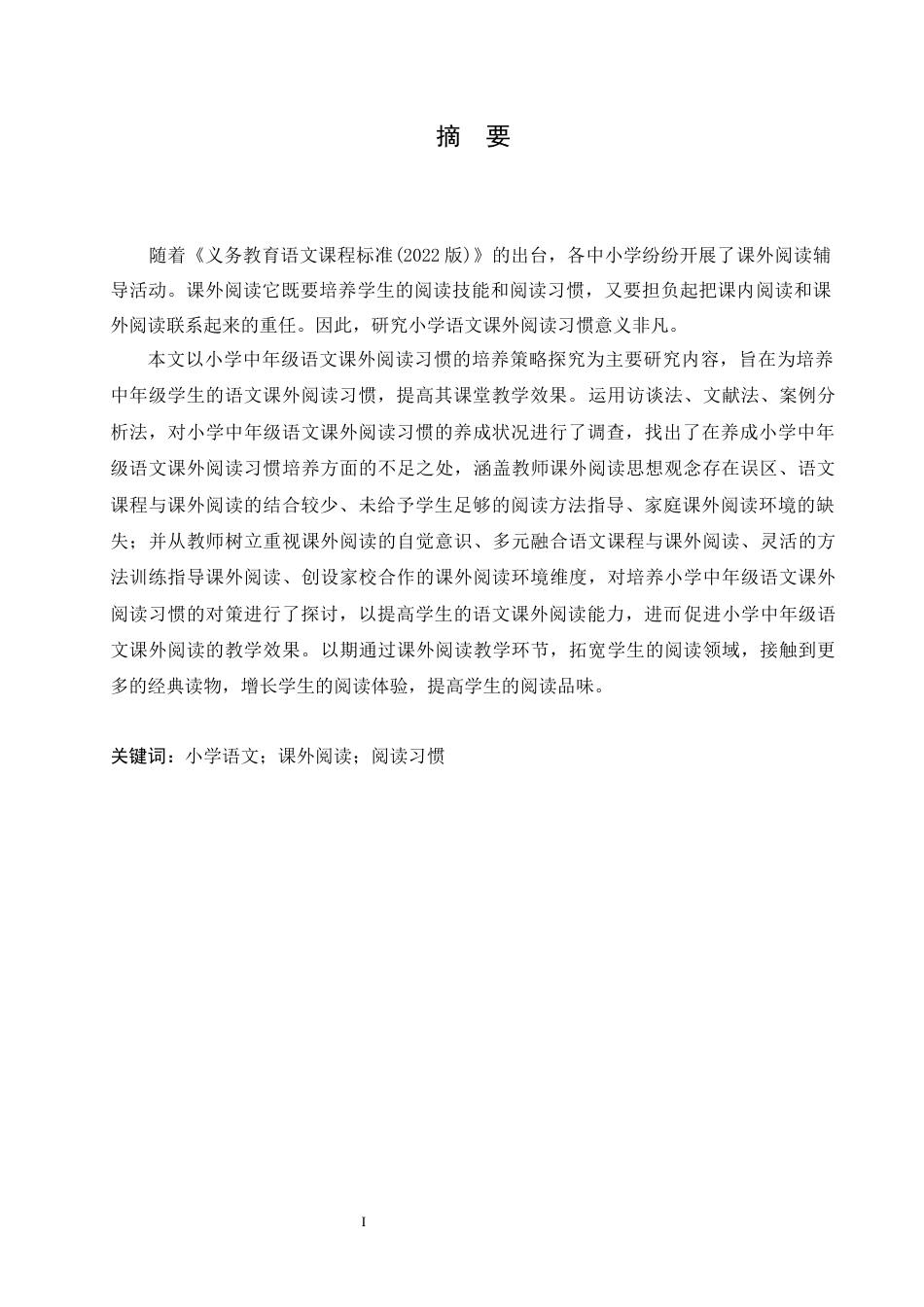 摘 要

随着《义务教育语文课程标准(2022 版)》的出台，各中小学纷纷开展了课外阅读辅导活动。课外阅读它既要培养学生的阅读技能和阅读习惯，又要担负起把课内阅读和课外阅读联系起来的重任。因此，研究小学语文课外阅读习惯意义非凡。

本文以小学中年级语文课外阅读习惯的培养策略探究为主要研究内容，旨在为培养中年级学生的语文课外阅读习惯，提高其课堂教学效果。运用访谈法、文献法、案例分析法，对小学中年级语文课外阅读习惯的养成状况进行了调查，找出了在养成小学中年级语文课外阅读习惯培养方面的不足之处，涵盖教师课外阅读思想观念存在误区、语文课程与课外阅读的结合较少、未给予学生足够的阅读方法指导、家庭课外阅读环境的缺失；并从教师树立重视课外阅读的自觉意识、多元融合语文课程与课外阅读、灵活的方法训练指导课外阅读、创设家校合作的课外阅读环境维度，对培养小学中年级语文课外阅读习惯的对策进行了探讨，以提高学生的语文课外阅读能力，进而促进小学中年级语文课外阅读的教学效果。以期通过课外阅读教学环节，拓宽学生的阅读领域，接触到更多的经典读物，增长学生的阅读体验，提高学生的阅读品味。

关键词：小学语文；课外阅读；阅读习惯

I